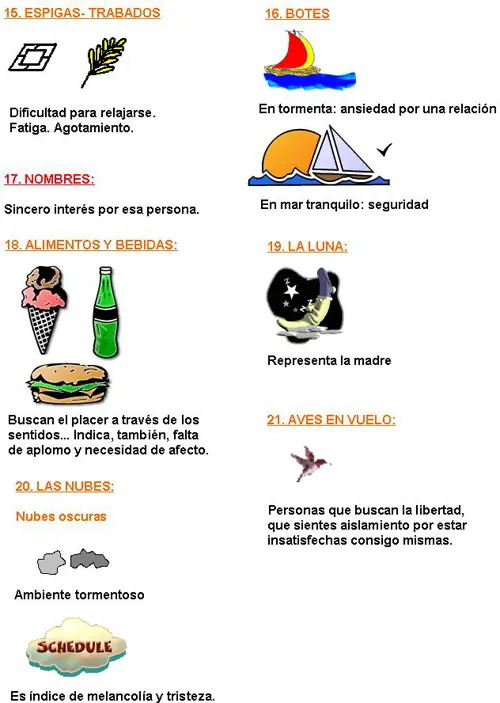 15. ESPIGAS- TRABADOS

Dificultad para relajarse.
Fatiga. Agotamiento.

17. NOMBRES:

Sincero interés por esa persona.

18. ALIMENTOS Y BEBIDAS:

Buscan el placer a través de los sentidos... Indica, también, falta de aplomo y necesidad de afecto.

20. LAS NUBES:

Nubes oscuras

Ambiente tormentoso

SCHEDULE

Es índice de melancolía y tristeza.

16. BOTES

En tormenta: ansiedad por una relación

En mar tranquilo: seguridad

19. LA LUNA:

Representa la madre

21. AVES EN VUELO:

Personas que buscan la libertad, que sientes aislamiento por estar insatisfechas consigo mismas.